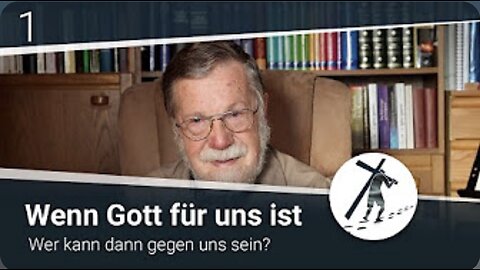 1

Wenn Gott für uns ist

Wer kann dann gegen uns sein?